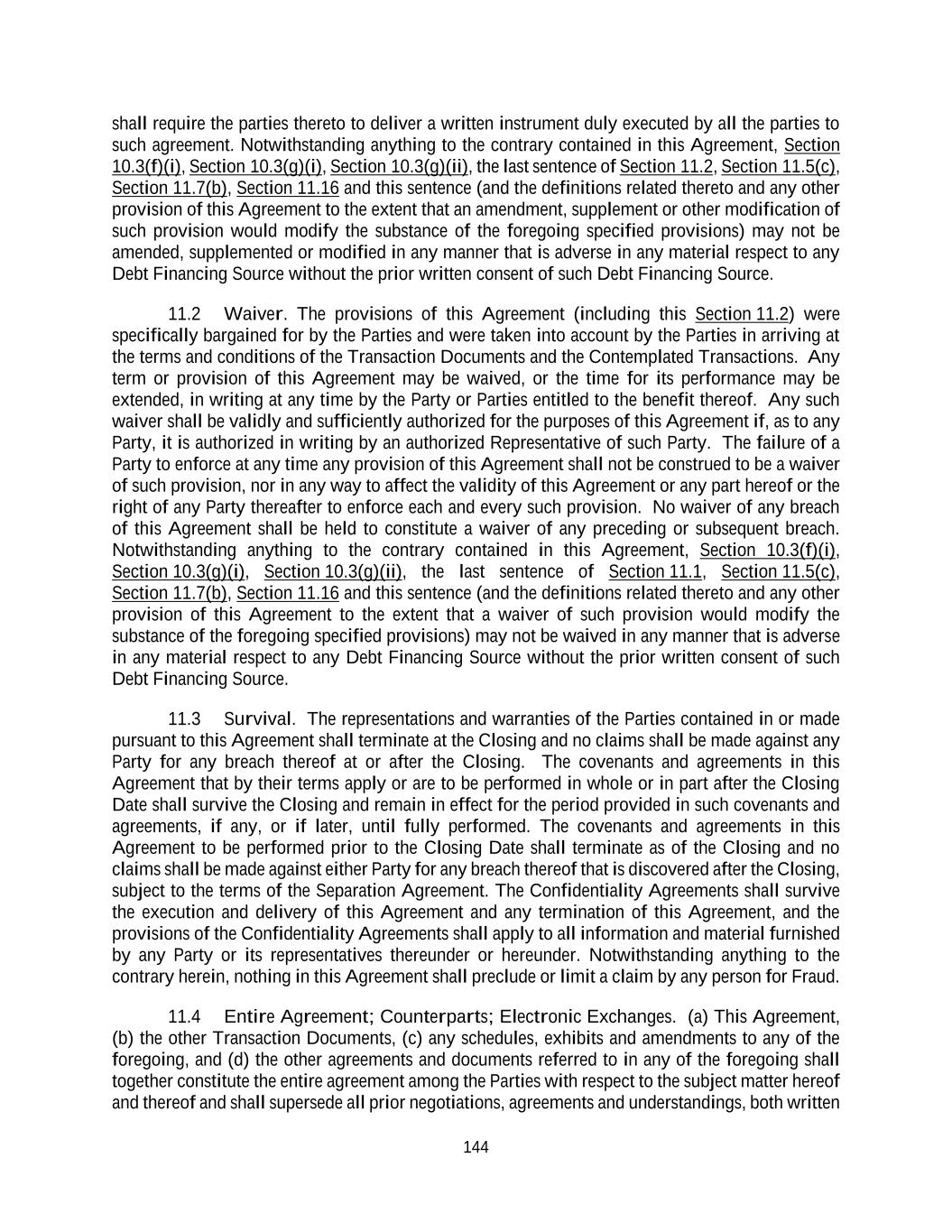 shall require the parties thereto to deliver a written instrument duly executed by all the parties to such agreement. Notwithstanding anything to the contrary contained in this Agreement, Section 10.3(f)(i), Section 10.3(g)(i), Section 10.3(g)(ii), the last sentence of Section 11.2, Section 11.5(c), Section 11.7(b), Section 11.16 and this sentence (and the definitions related thereto and any other provision of this Agreement to the extent that an amendment, supplement or other modification of such provision would modify the substance of the foregoing specified provisions) may not be amended, supplemented or modified in any manner that is adverse in any material respect to any Debt Financing Source without the prior written consent of such Debt Financing Source.

11.2 Waiver. The provisions of this Agreement (including this Section 11.2) were specifically bargained for by the Parties and were taken into account by the Parties in arriving at the terms and conditions of the Transaction Documents and the Contemplated Transactions. Any term or provision of this Agreement may be waived, or the time for its performance may be extended, in writing at any time by the Party or Parties entitled to the benefit thereof. Any such waiver shall be validly and sufficiently authorized for the purposes of this Agreement if, as to any Party, it is authorized in writing by an authorized Representative of such Party. The failure of a Party to enforce at any time any provision of this Agreement shall not be construed to be a waiver of such provision, nor in any way to affect the validity of this Agreement or any part hereof or the right of any Party thereafter to enforce each and every such provision. No waiver of any breach of this Agreement shall be held to constitute a waiver of any preceding or subsequent breach. Notwithstanding anything to the contrary contained in this Agreement, Section 10.3(f)(i), Section 10.3(g)(i), Section 10.3(g)(ii), the last sentence of Section 11.1, Section 11.5(c), Section 11.7(b), Section 11.16 and this sentence (and the definitions related thereto and any other provision of this Agreement to the extent that a waiver of such provision would modify the substance of the foregoing specified provisions) may not be waived in any manner that is adverse in any material respect to any Debt Financing Source without the prior written consent of such Debt Financing Source.

11.3 Survival. The representations and warranties of the Parties contained in or made pursuant to this Agreement shall terminate at the Closing and no claims shall be made against any Party for any breach thereof at or after the Closing. The covenants and agreements in this Agreement that by their terms apply or are to be performed in whole or in part after the Closing Date shall survive the Closing and remain in effect for the period provided in such covenants and agreements, if any, or if later, until fully performed. The covenants and agreements in this Agreement to be performed prior to the Closing Date shall terminate as of the Closing and no claims shall be made against either Party for any breach thereof that is discovered after the Closing, subject to the terms of the Separation Agreement. The Confidentiality Agreements shall survive the execution and delivery of this Agreement and any termination of this Agreement, and the provisions of the Confidentiality Agreements shall apply to all information and material furnished by any Party or its representatives thereunder or hereunder. Notwithstanding anything to the contrary herein, nothing in this Agreement shall preclude or limit a claim by any person for Fraud.

11.4 Entire Agreement; Counterparts; Electronic Exchanges. (a) This Agreement, (b) the other Transaction Documents, (c) any schedules, exhibits and amendments to any of the foregoing, and (d) the other agreements and documents referred to in any of the foregoing shall together constitute the entire agreement among the Parties with respect to the subject matter hereof and thereof and shall supersede all prior negotiations, agreements and understandings, both written

144